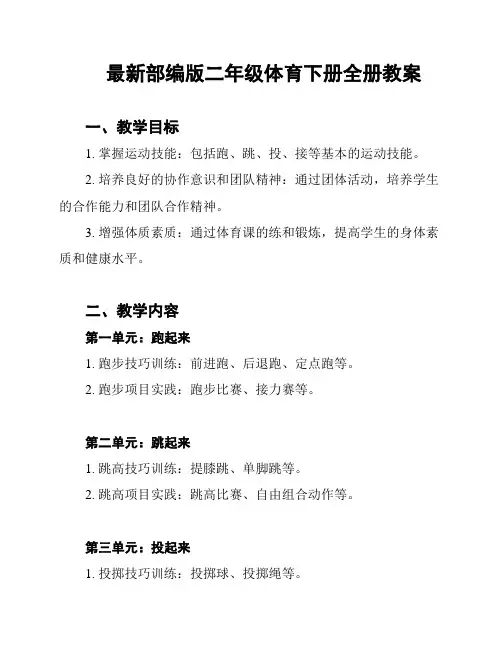 最新部编版二年级体育下册全册教案

一、教学目标

1. 掌握运动技能：包括跑、跳、投、接等基本的运动技能。

2. 培养良好的协作意识和团队精神：通过团体活动，培养学生的合作能力和团队合作精神。

3. 增强体质素质：通过体育课的练和锻炼，提高学生的身体素质和健康水平。

二、教学内容

第一单元：跑起来

1. 跑步技巧训练：前进跑、后退跑、定点跑等。

2. 跑步项目实践：跑步比赛、接力赛等。

第二单元：跳起来

1. 跳高技巧训练：提膝跳、单脚跳等。

2. 跳高项目实践：跳高比赛、自由组合动作等。

第三单元：投起来

1. 投掷技巧训练：投掷球、投掷绳等。